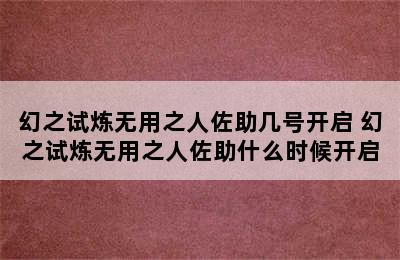 幻之试炼无用之人佐助几号开启 幻之试炼无用之人佐助什么时候开启